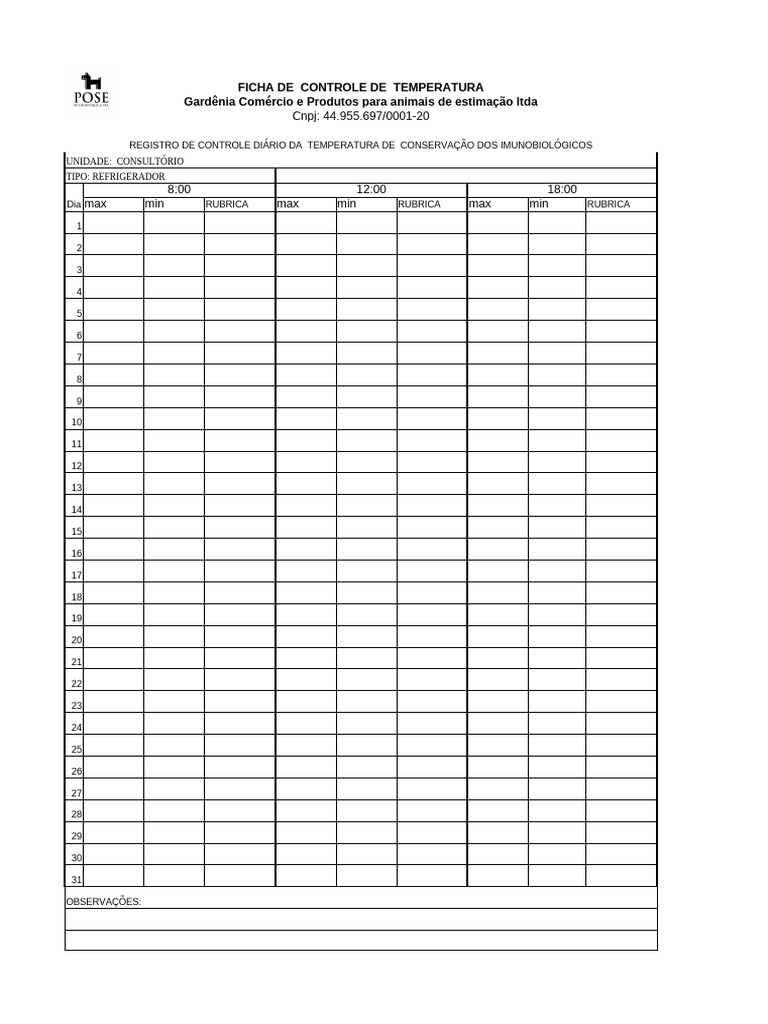 POSE

FICHA DE CONTROLE DE TEMPERATURA
Gardênia Comércio e Produtos para animais de estimação ltda
Cnpj: 44.955.697/0001-20

REGISTRO DE CONTROLE DIÁRIO DA TEMPERATURA DE CONSERVAÇÃO DOS IMUNOBIOLÓGICOS

UNIDADE: CONSULTÓRIO
TIPO: REFRIGERADOR

|  | 8:00 |  |  | 12:00 |  |  | 18:00 |  |  |
|---|---|---|---|---|---|---|---|---|---|
| Dia | max | min | RUBRICA | max | min | RUBRICA | max | min | RUBRICA |
| 1 |  |  |  |  |  |  |  |  |  |
| 2 |  |  |  |  |  |  |  |  |  |
| 3 |  |  |  |  |  |  |  |  |  |
| 4 |  |  |  |  |  |  |  |  |  |
| 5 |  |  |  |  |  |  |  |  |  |
| 6 |  |  |  |  |  |  |  |  |  |
| 7 |  |  |  |  |  |  |  |  |  |
| 8 |  |  |  |  |  |  |  |  |  |
| 9 |  |  |  |  |  |  |  |  |  |
| 10 |  |  |  |  |  |  |  |  |  |
| 11 |  |  |  |  |  |  |  |  |  |
| 12 |  |  |  |  |  |  |  |  |  |
| 13 |  |  |  |  |  |  |  |  |  |
| 14 |  |  |  |  |  |  |  |  |  |
| 15 |  |  |  |  |  |  |  |  |  |
| 16 |  |  |  |  |  |  |  |  |  |
| 17 |  |  |  |  |  |  |  |  |  |
| 18 |  |  |  |  |  |  |  |  |  |
| 19 |  |  |  |  |  |  |  |  |  |
| 20 |  |  |  |  |  |  |  |  |  |
| 21 |  |  |  |  |  |  |  |  |  |
| 22 |  |  |  |  |  |  |  |  |  |
| 23 |  |  |  |  |  |  |  |  |  |
| 24 |  |  |  |  |  |  |  |  |  |
| 25 |  |  |  |  |  |  |  |  |  |
| 26 |  |  |  |  |  |  |  |  |  |
| 27 |  |  |  |  |  |  |  |  |  |
| 28 |  |  |  |  |  |  |  |  |  |
| 29 |  |  |  |  |  |  |  |  |  |
| 30 |  |  |  |  |  |  |  |  |  |
| 31 |  |  |  |  |  |  |  |  |  |

OBSERVAÇÕES: